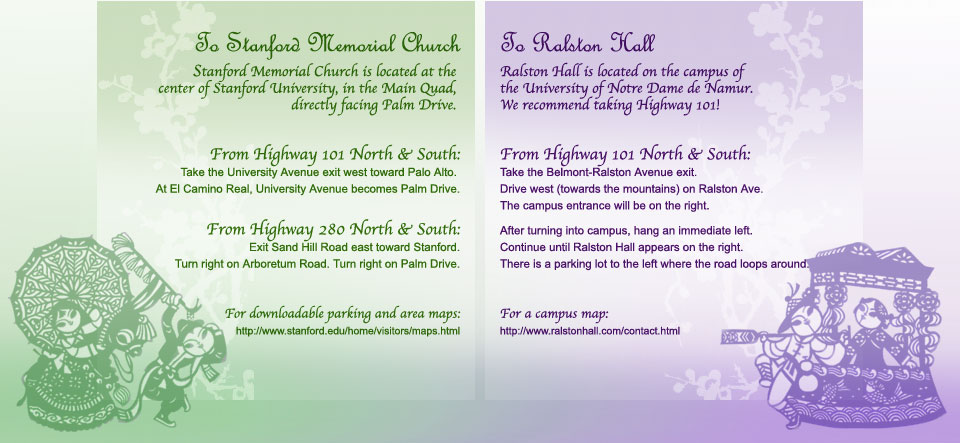 To Stanford Memorial Church

Stanford Memorial Church is located at the center of Stanford University, in the Main Quad, directly facing Palm Drive.

From Highway 101 North & South:
Take the University Avenue exit west toward Palo Alto.
At El Camino Real, University Avenue becomes Palm Drive.

From Highway 280 North & South:
Exit Sand Hill Road east toward Stanford.
Turn right on Arboretum Road. Turn right on Palm Drive.

For downloadable parking and area maps:
http://www.stanford.edu/home/visitors/maps.html

To Ralston Hall

Ralston Hall is located on the campus of the University of Notre Dame de Namur. We recommend taking Highway 101!

From Highway 101 North & South:
Take the Belmont-Ralston Avenue exit.
Drive west (towards the mountains) on Ralston Ave.
The campus entrance will be on the right.

After turning into campus, hang an immediate left.
Continue until Ralston Hall appears on the right.
There is a parking lot to the left where the road loops around.

For a campus map:
http://www.ralstonhall.com/contact.html